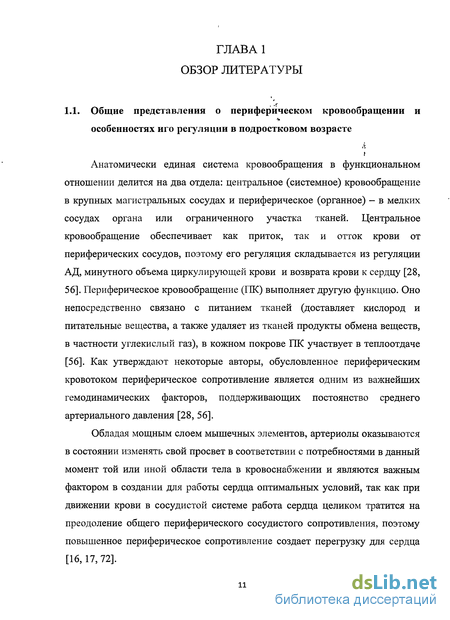 ГЛАВА 1
ОБЗОР ЛИТЕРАТУРЫ

1.1. Общие представления о периферическом кровообращении и особенностях иго регуляции в подростковом возрасте

Анатомически единая система кровообращения в функциональном отношении делится на два отдела: центральное (системное) кровообращение в крупных магистральных сосудах и периферическое (органное) – в мелких сосудах органа или ограниченного участка тканей. Центральное кровообращение обеспечивает как приток, так и отток крови от периферических сосудов, поэтому его регуляция складывается из регуляции АД, минутного объема циркулирующей крови и возврата крови к сердцу [28, 56]. Периферическое кровообращение (ПК) выполняет другую функцию. Оно непосредственно связано с питанием тканей (доставляет кислород и питательные вещества, а также удаляет из тканей продукты обмена веществ, в частности углекислый газ), в кожном покрове ПК участвует в теплоотдаче [56]. Как утверждают некоторые авторы, обусловленное периферическим кровотоком периферическое сопротивление является одним из важнейших гемодинамических факторов, поддерживающих постоянство среднего артериального давления [28, 56].

Обладая мощным слоем мышечных элементов, артериолы оказываются в состоянии изменять свой просвет в соответствии с потребностями в данный момент той или иной области тела в кровоснабжении и являются важным фактором в создании для работы сердца оптимальных условий, так как при движении крови в сосудистой системе работа сердца целиком тратится на преодоление общего периферического сосудистого сопротивления, поэтому повышенное периферическое сопротивление создает перегрузку для сердца [16, 17, 72].

11

dsLib.net
библиотека диссертаций